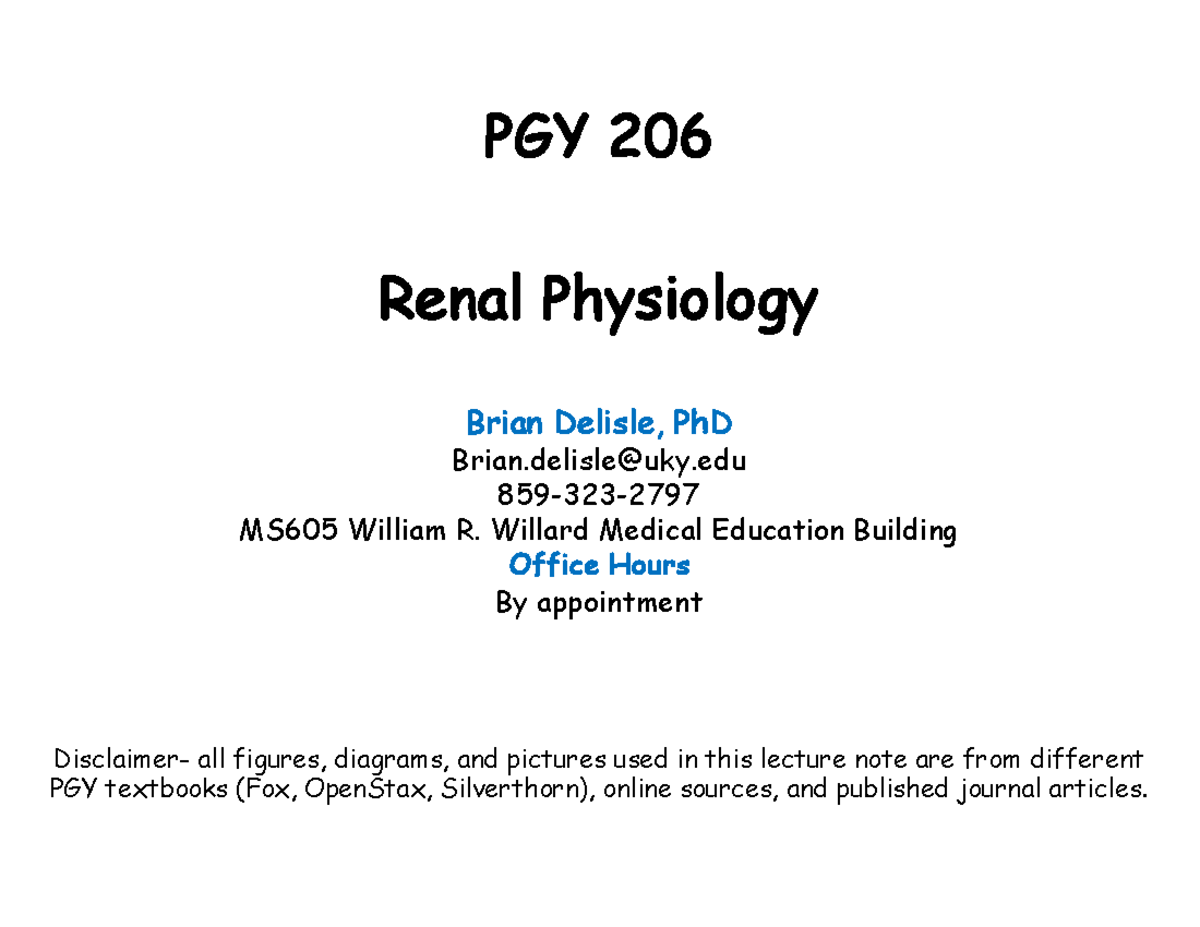 PGY 206

Renal Physiology

Brian Delisle, PhD
Brian.delisle@uky.edu
859-323-2797
MS605 William R. Willard Medical Education Building
Office Hours
By appointment

Disclaimer- all figures, diagrams, and pictures used in this lecture note are from different PGY textbooks (Fox, OpenStax, Silverthorn), online sources, and published journal articles.